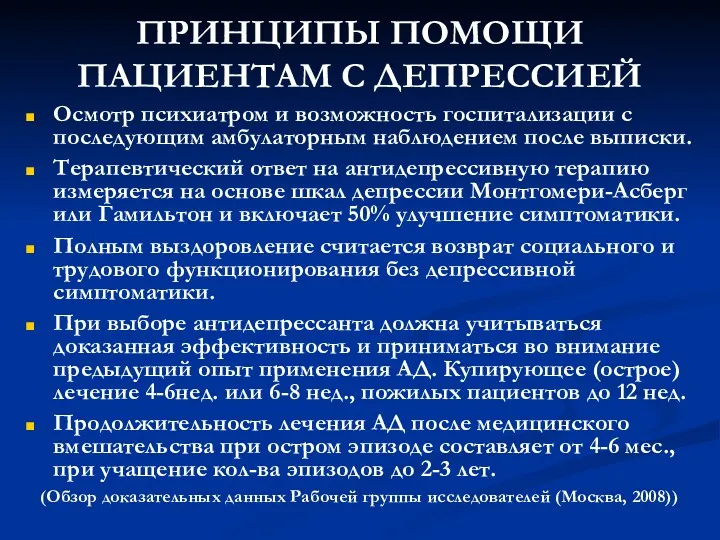 ПРИНЦИПЫ ПОМОЩИ ПАЦИЕНТАМ С ДЕПРЕССИЕЙ

Осмотр психиатром и возможность госпитализации с последующим амбулаторным наблюдением после выписки.

Терапевтический ответ на антидепрессивную терапию измеряется на основе шкал депрессии Монтгомери-Асберг или Гамильтон и включает 50% улучшение симптоматики.

Полным выздоровление считается возврат социального и трудового функционирования без депрессивной симптоматики.

При выборе антидепрессанта должна учитываться доказанная эффективность и приниматься во внимание предыдущий опыт применения АД. Купирующее (острое) лечение 4-6нед. или 6-8 нед., пожилых пациентов до 12 нед.

Продолжительность лечения АД после медицинского вмешательства при остром эпизоде составляет от 4-6 мес., при учащение кол-ва эпизодов до 2-3 лет.

(Обзор доказательных данных Рабочей группы исследователей (Москва, 2008))